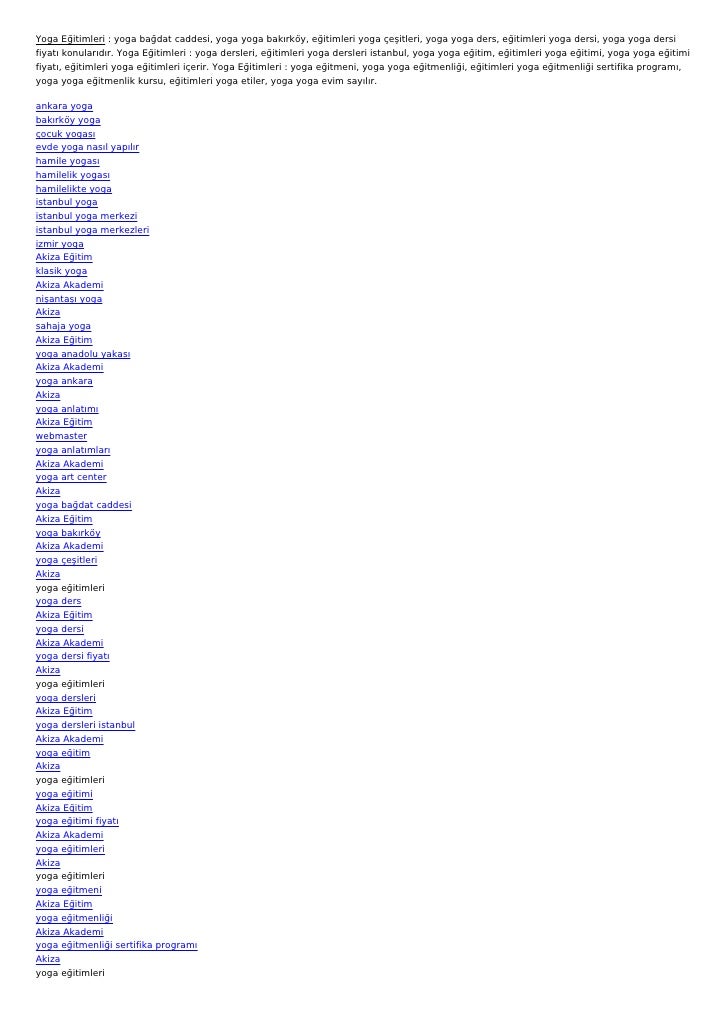 Yoga Eğitimleri : yoga bağdat caddesi, yoga yoga bakırköy, eğitimleri yoga çeşitleri, yoga yoga ders, eğitimleri yoga dersi, yoga yoga dersi fiyatı konularıdır. Yoga Eğitimleri : yoga dersleri, eğitimleri yoga dersleri istanbul, yoga yoga eğitim, eğitimleri yoga eğitimi, yoga yoga eğitimi fiyatı, eğitimleri yoga eğitimleri içerir. Yoga Eğitimleri : yoga eğitmeni, yoga yoga eğitmenliği, eğitimleri yoga eğitmenliği sertifika programı, yoga yoga eğitmenlik kursu, eğitimleri yoga etiler, yoga yoga evim sayılır.

ankara yoga
bakırköy yoga
çocuk yogası
evde yoga nasıl yapılır
hamile yogası
hamilelik yogası
hamilelikte yoga
istanbul yoga
istanbul yoga merkezi
istanbul yoga merkezleri
izmir yoga
Akiza Eğitim
klasik yoga
Akiza Akademi
nişantaşı yoga
Akiza
sahaja yoga
Akiza Eğitim
yoga anadolu yakası
Akiza Akademi
yoga ankara
Akiza
yoga anlatımı
Akiza Eğitim
webmaster
yoga anlatımları
Akiza Akademi
yoga art center
Akiza
yoga bağdat caddesi
Akiza Eğitim
yoga bakırköy
Akiza Akademi
yoga çeşitleri
Akiza
yoga eğitimleri
yoga ders
Akiza Eğitim
yoga dersi
Akiza Akademi
yoga dersi fiyatı
Akiza
yoga eğitimleri
yoga dersleri
Akiza Eğitim
yoga dersleri istanbul
Akiza Akademi
yoga eğitim
Akiza
yoga eğitimleri
yoga eğitimi
Akiza Eğitim
yoga eğitimi fiyatı
Akiza Akademi
yoga eğitimleri
Akiza
yoga eğitimleri
yoga eğitmeni
Akiza Eğitim
yoga eğitmenliği
Akiza Akademi
yoga eğitmenliği sertifika programı
Akiza
yoga eğitimleri